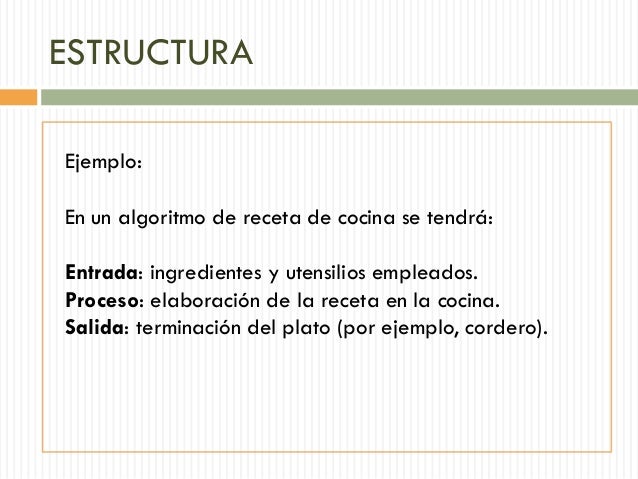 ESTRUCTURA

Ejemplo:

En un algoritmo de receta de cocina se tendrá:

Entrada: ingredientes y utensilios empleados.
Proceso: elaboración de la receta en la cocina.
Salida: terminación del plato (por ejemplo, cordero).